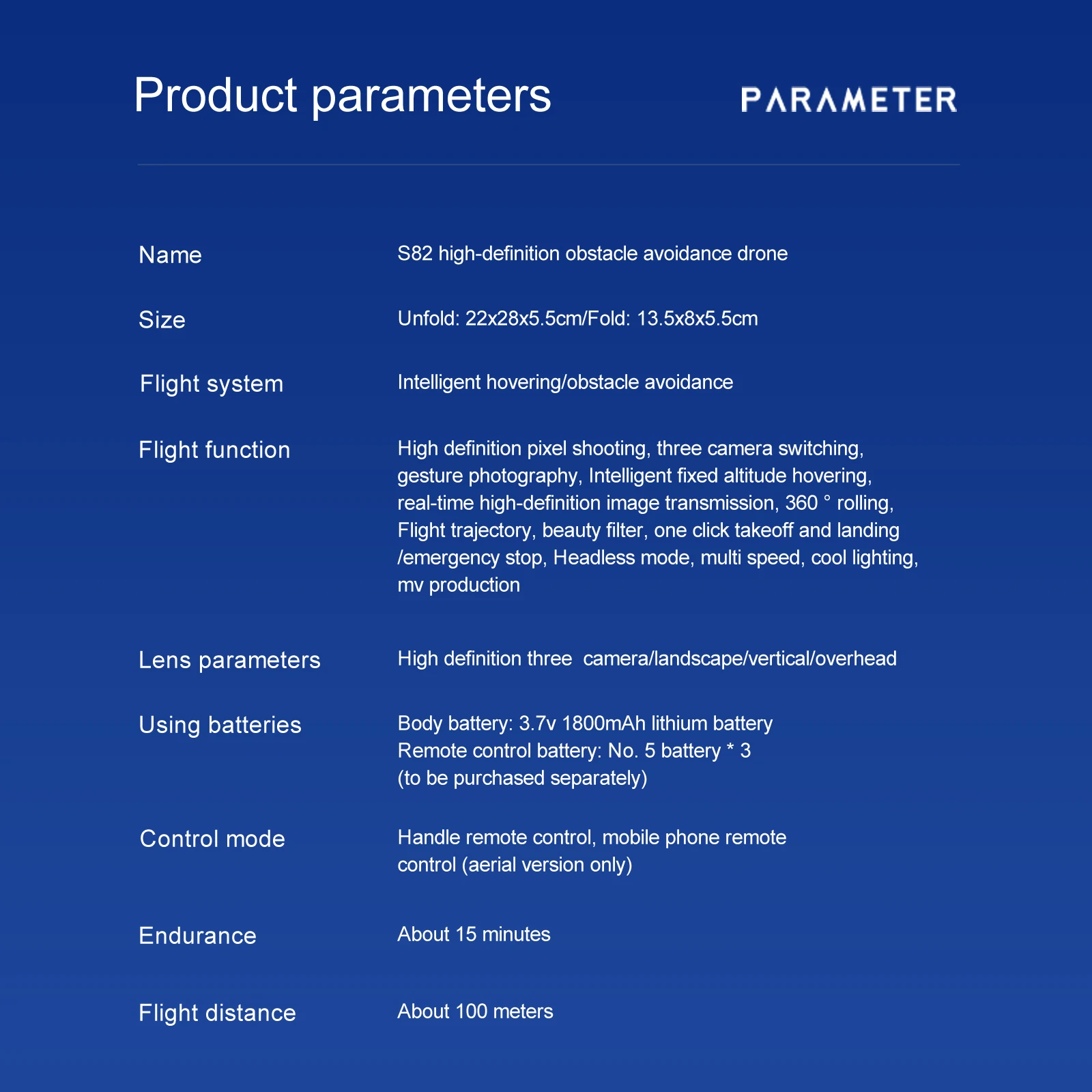 Product parameters

PARAMETER

Name
S82 high-definition obstacle avoidance drone

Size
Unfold: 22x28x5.5cm/Fold: 13.5x8x5.5cm

Flight system
Intelligent hovering/obstacle avoidance

Flight function
High definition pixel shooting, three camera switching, gesture photography, Intelligent fixed altitude hovering, real-time high-definition image transmission, 360 ° rolling, Flight trajectory, beauty filter, one click takeoff and landing /emergency stop, Headless mode, multi speed, cool lighting, mv production

Lens parameters
High definition three camera/landscape/vertical/overhead

Using batteries
Body battery: 3.7v 1800mAh lithium battery
Remote control battery: No. 5 battery * 3
(to be purchased separately)

Control mode
Handle remote control, mobile phone remote control (aerial version only)

Endurance
About 15 minutes

Flight distance
About 100 meters